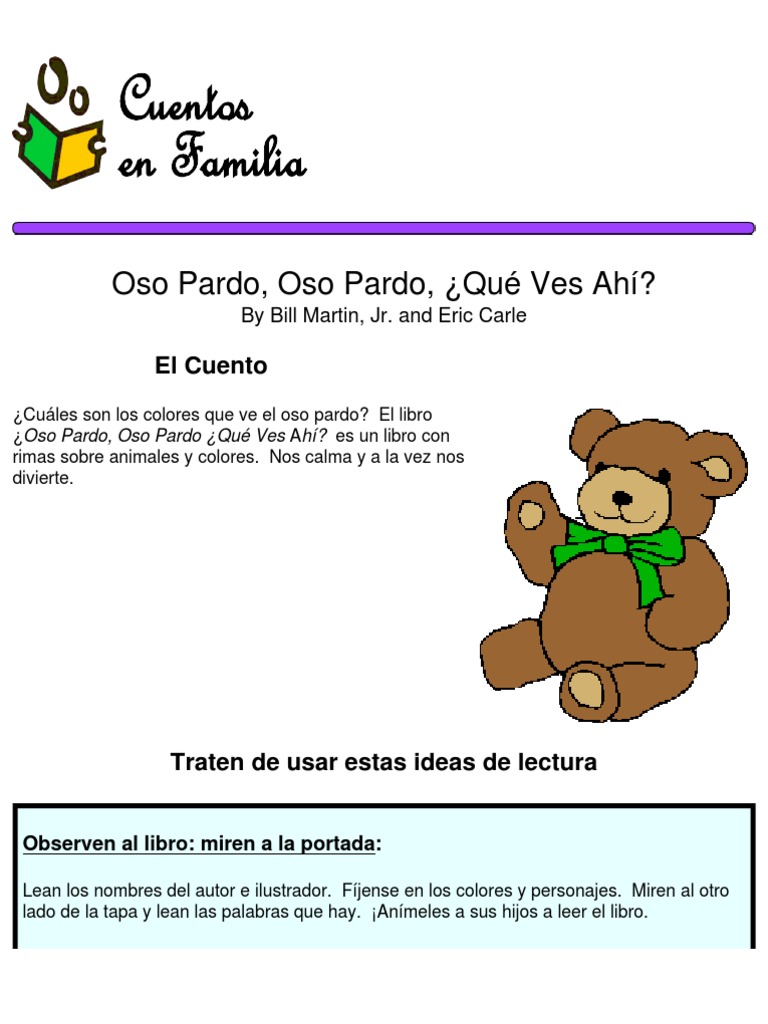 Cuentos en Familia

Oso Pardo, Oso Pardo, ¿Qué Ves Ahí?
By Bill Martin, Jr. and Eric Carle

El Cuento

¿Cuáles son los colores que ve el oso pardo? El libro ¿Oso Pardo, Oso Pardo ¿Qué Ves Ahí? es un libro con rimas sobre animales y colores. Nos calma y a la vez nos divierte.

Traten de usar estas ideas de lectura

Observen al libro: miren a la portada:

Lean los nombres del autor e ilustrador. Fíjense en los colores y personajes. Miren al otro lado de la tapa y lean las palabras que hay. ¡Anímeles a sus hijos a leer el libro.